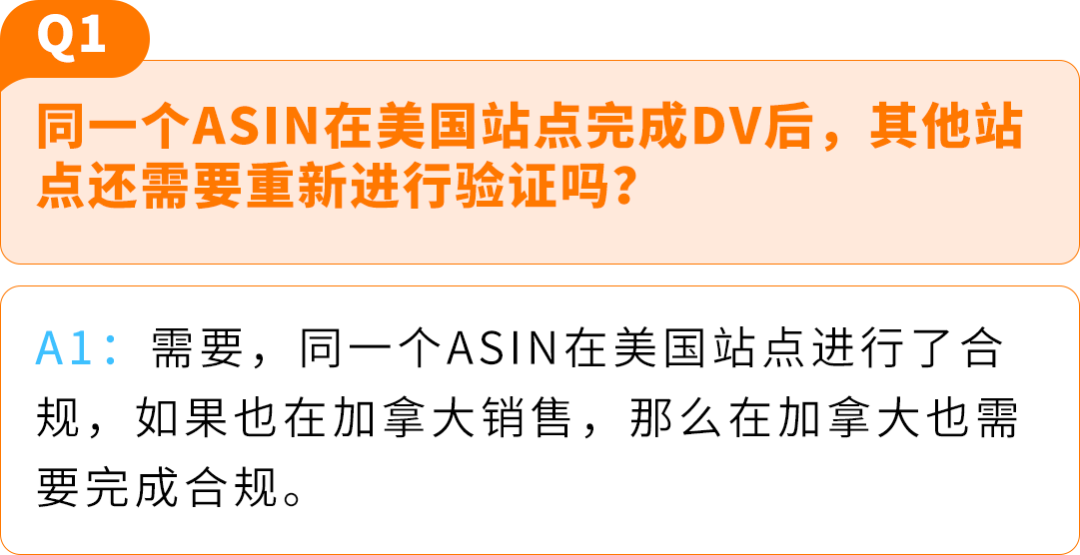 Q1

同一个ASIN在美国站点完成DV后，其他站点还需要重新进行验证吗？

A1：需要，同一个ASIN在美国站点进行了合规，如果也在加拿大销售，那么在加拿大也需要完成合规。